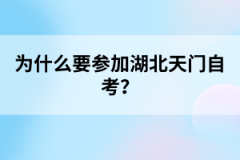 为什么要参加湖北天门自考？